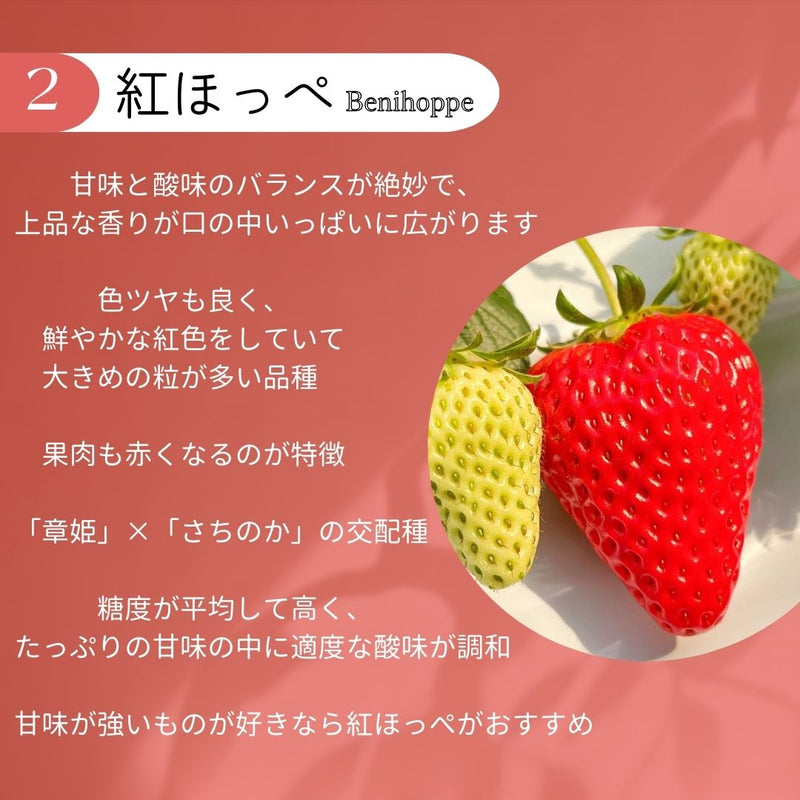 2 紅ほっぺ Benihoppe

甘味と酸味のバランスが絶妙で、
上品な香りが口の中いっぱいに広がります

色ツヤも良く、
鮮やかな紅色をしていて
大きめの粒が多い品種

果肉も赤くなるのが特徴

「章姫」×「さちのか」の交配種

糖度が平均して高く、
たっぷりの甘味の中に適度な酸味が調和

甘味が強いものが好きなら紅ほっぺがおすすめ